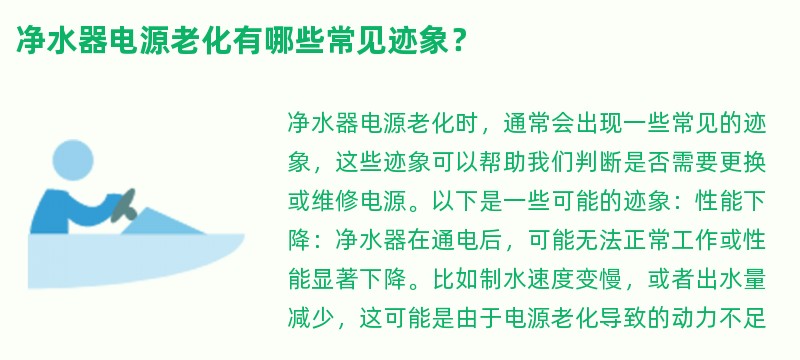 净水器电源老化有哪些常见迹象？

净水器电源老化时，通常会出现一些常见的迹象，这些迹象可以帮助我们判断是否需要更换或维修电源。以下是一些可能的迹象：性能下降：净水器在通电后，可能无法正常工作或性能显著下降。比如制水速度变慢，或者出水量减少，这可能是由于电源老化导致的动力不足